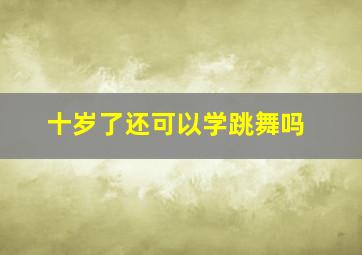 十岁了还可以学跳舞吗